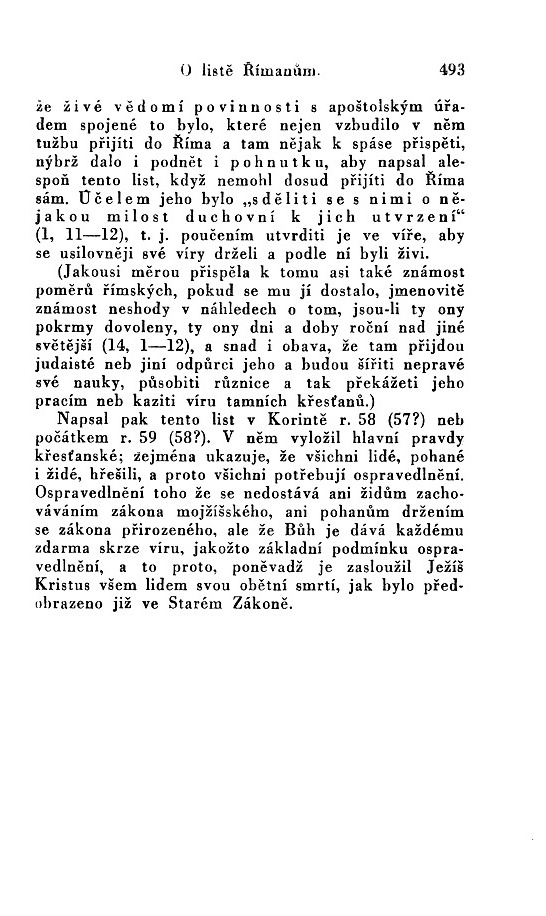 O listě Římanům. 493

že živé vědomí povinnosti s apoštolským úřadem spojené to bylo, které nejen vzbudilo v něm tužbu přijíti do Říma a tam nějak k spáse přispěti, nýbrž dalo i podnět i pohnutku, aby napsal alespoň tento list, když nemohl dosud přijíti do Říma sám. Účelem jeho bylo „sděliti se s nimi o nějakou milost duchovní k jich utvrzení“ (1, 11—12), t. j. poučením utvrditi je ve víře, aby se usilovněji své víry drželi a podle ní byli živi.

(Jakousi měrou přispěla k tomu asi také známost poměrů římských, pokud se mu jí dostalo, jmenovitě známost neshody v náhledech o tom, jsou-li ty ony pokrmy dovoleny, ty ony dni a doby roční nad jiné světější (14, 1—12), a snad i obava, že tam přijdou judaisté neb jiní odpůrci jeho a budou šířiti nepravé své nauky, působiti různice a tak překážeti jeho pracím neb kaziti víru tamních křesťanů.)

Napsal pak tento list v Korintě r. 58 (57?) neb počátkem r. 59 (58?). V něm vyložil hlavní pravdy křesťanské; zejména ukazuje, že všichni lidé, pohané i židé, hřešili, a proto všichni potřebují ospravedlnění. Ospravedlnění toho že se nedostává ani židům zachováváním zákona mojžíšského, ani pohanům držením se zákona přirozeného, ale že Bůh je dává každému zdarma skrze víru, jakožto základní podmínku ospravedlnění, a to proto, poněvadž je zasloužil Ježíš Kristus všem lidem svou obětní smrtí, jak bylo předobrazeno již ve Starém Zákoně.